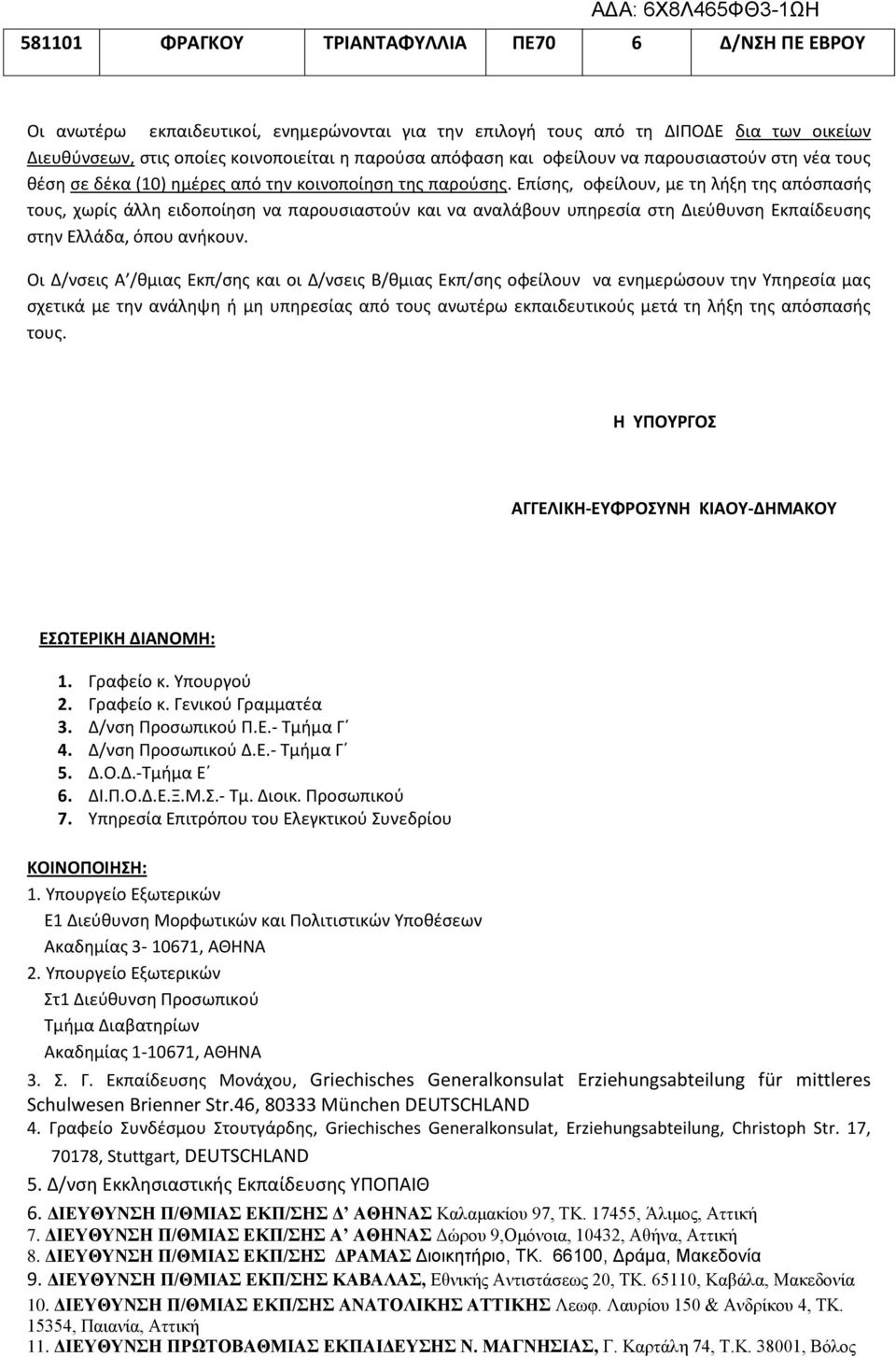 ΑΔΑ: 6Χ8Λ465ΦΘ3-1ΩΗ

| 581101 | ΦΡΑΓΚΟΥ | ΤΡΙΑΝΤΑΦΥΛΛΙΑ | ΠΕ70 | 6 | Δ/ΝΣΗ ΠΕ ΕΒΡΟΥ |
|---|---|---|---|---|---|

Οι ανωτέρω εκπαιδευτικοί, ενημερώνονται για την επιλογή τους από τη ΔΙΠΟΔΕ δια των οικείων Διευθύνσεων, στις οποίες κοινοποιείται η παρούσα απόφαση και οφείλουν να παρουσιαστούν στη νέα τους θέση σε δέκα (10) ημέρες από την κοινοποίηση της παρούσης. Επίσης, οφείλουν, με τη λήξη της απόσπασής τους, χωρίς άλλη ειδοποίηση να παρουσιαστούν και να αναλάβουν υπηρεσία στη Διεύθυνση Εκπαίδευσης στην Ελλάδα, όπου ανήκουν.

Οι Δ/νσεις Α΄/θμιας Εκπ/σης και οι Δ/νσεις Β/θμιας Εκπ/σης οφείλουν να ενημερώσουν την Υπηρεσία μας σχετικά με την ανάληψη ή μη υπηρεσίας από τους ανωτέρω εκπαιδευτικούς μετά τη λήξη της απόσπασής τους.

Η ΥΠΟΥΡΓΟΣ

ΑΓΓΕΛΙΚΗ-ΕΥΦΡΟΣΥΝΗ ΚΙΑΟΥ-ΔΗΜΑΚΟΥ

ΕΣΩΤΕΡΙΚΗ ΔΙΑΝΟΜΗ:

1. Γραφείο κ. Υπουργού
2. Γραφείο κ. Γενικού Γραμματέα
3. Δ/νση Προσωπικού Π.Ε.- Τμήμα Γ΄
4. Δ/νση Προσωπικού Δ.Ε.- Τμήμα Γ΄
5. Δ.Ο.Δ.-Τμήμα Ε΄
6. ΔΙ.Π.Ο.Δ.Ε.Ξ.Μ.Σ.- Τμ. Διοικ. Προσωπικού
7. Υπηρεσία Επιτρόπου του Ελεγκτικού Συνεδρίου

ΚΟΙΝΟΠΟΙΗΣΗ:
1. Υπουργείο Εξωτερικών
Ε1 Διεύθυνση Μορφωτικών και Πολιτιστικών Υποθέσεων
Ακαδημίας 3- 10671, ΑΘΗΝΑ
2. Υπουργείο Εξωτερικών
Στ1 Διεύθυνση Προσωπικού
Τμήμα Διαβατηρίων
Ακαδημίας 1-10671, ΑΘΗΝΑ
3. Σ. Γ. Εκπαίδευσης Μονάχου, Griechisches Generalkonsulat Erziehungsabteilung für mittleres Schulwesen Brienner Str.46, 80333 München DEUTSCHLAND
4. Γραφείο Συνδέσμου Στουτγάρδης, Griechisches Generalkonsulat, Erziehungsabteilung, Christoph Str. 17, 70178, Stuttgart, DEUTSCHLAND
5. Δ/νση Εκκλησιαστικής Εκπαίδευσης ΥΠΟΠΑΙΘ
6. ΔΙΕΥΘΥΝΣΗ Π/ΘΜΙΑΣ ΕΚΠ/ΣΗΣ Δ΄ ΑΘΗΝΑΣ Καλαμακίου 97, ΤΚ. 17455, Άλιμος, Αττική
7. ΔΙΕΥΘΥΝΣΗ Π/ΘΜΙΑΣ ΕΚΠ/ΣΗΣ Α΄ ΑΘΗΝΑΣ Δώρου 9,Ομόνοια, 10432, Αθήνα, Αττική
8. ΔΙΕΥΘΥΝΣΗ Π/ΘΜΙΑΣ ΕΚΠ/ΣΗΣ ΔΡΑΜΑΣ Διοικητήριο, ΤΚ. 66100, Δράμα, Μακεδονία
9. ΔΙΕΥΘΥΝΣΗ Π/ΘΜΙΑΣ ΕΚΠ/ΣΗΣ ΚΑΒΑΛΑΣ, Εθνικής Αντιστάσεως 20, ΤΚ. 65110, Καβάλα, Μακεδονία
10. ΔΙΕΥΘΥΝΣΗ Π/ΘΜΙΑΣ ΕΚΠ/ΣΗΣ ΑΝΑΤΟΛΙΚΗΣ ΑΤΤΙΚΗΣ Λεωφ. Λαυρίου 150 & Ανδρίκου 4, ΤΚ. 15354, Παιανία, Αττική
11. ΔΙΕΥΘΥΝΣΗ ΠΡΩΤΟΒΑΘΜΙΑΣ ΕΚΠΑΙΔΕΥΣΗΣ Ν. ΜΑΓΝΗΣΙΑΣ, Γ. Καρτάλη 74, Τ.Κ. 38001, Βόλος